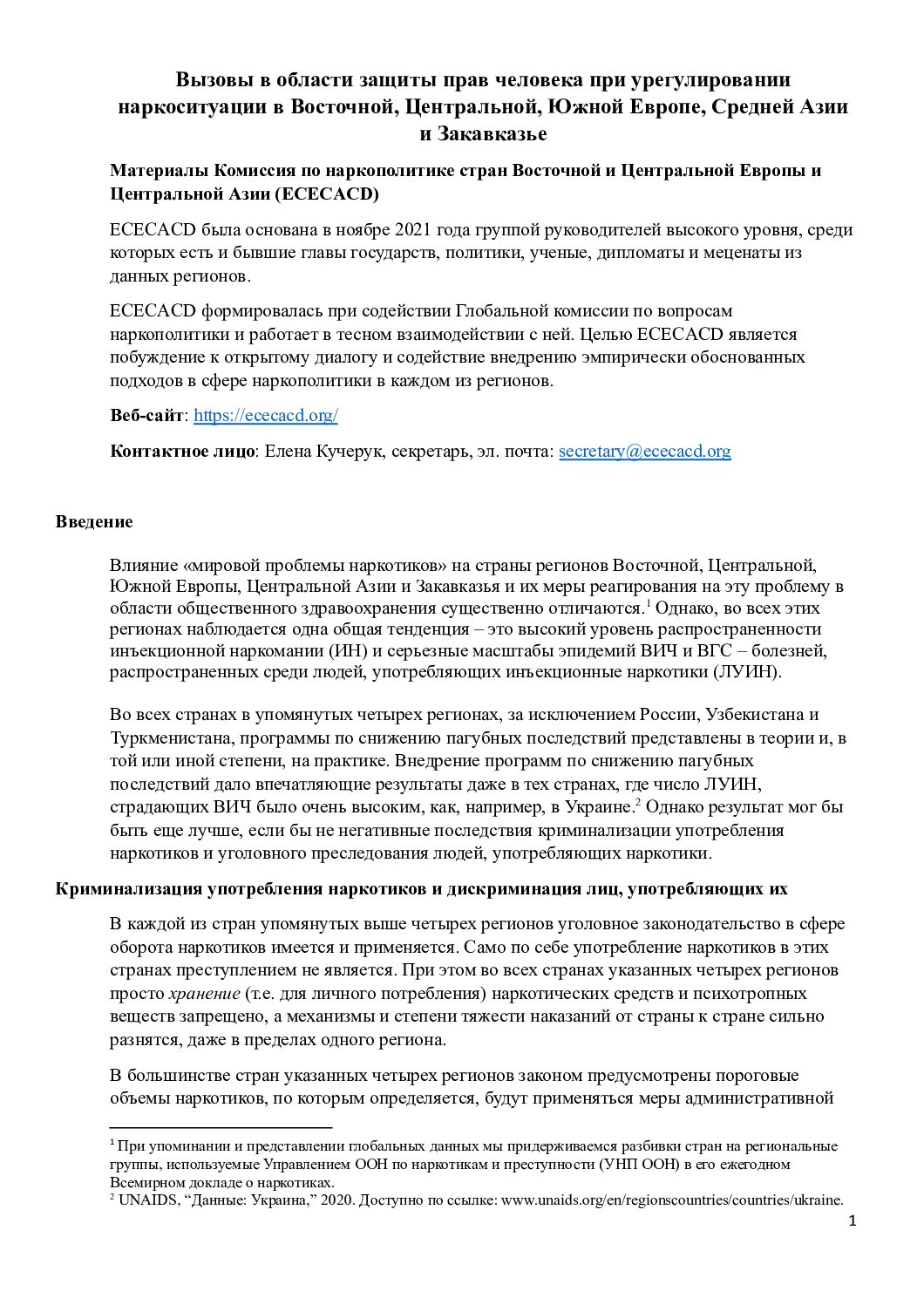 Вызовы в области защиты прав человека при урегулировании наркоситуации в Восточной, Центральной, Южной Европе, Средней Азии и Закавказье

Материалы Комиссия по наркополитике стран Восточной и Центральной Европы и Центральной Азии (ECECACD)

ECECACD была основана в ноябре 2021 года группой руководителей высокого уровня, среди которых есть и бывшие главы государств, политики, ученые, дипломаты и меценаты из данных регионов.

ECECACD формировалась при содействии Глобальной комиссии по вопросам наркополитики и работает в тесном взаимодействии с ней. Целью ECECACD является побуждение к открытому диалогу и содействие внедрению эмпирически обоснованных подходов в сфере наркополитики в каждом из регионов.

Веб-сайт: https://ececacd.org/

Контактное лицо: Елена Кучерук, секретарь, эл. почта: secretary@ececacd.org

Введение

Влияние «мировой проблемы наркотиков» на страны регионов Восточной, Центральной, Южной Европы, Центральной Азии и Закавказья и их меры реагирования на эту проблему в области общественного здравоохранения существенно отличаются.$^1$ Однако, во всех этих регионах наблюдается одна общая тенденция – это высокий уровень распространенности инъекционной наркомании (ИН) и серьезные масштабы эпидемий ВИЧ и ВГС – болезней, распространенных среди людей, употребляющих инъекционные наркотики (ЛУИН).

Во всех странах в упомянутых четырех регионах, за исключением России, Узбекистана и Туркменистана, программы по снижению пагубных последствий представлены в теории и, в той или иной степени, на практике. Внедрение программ по снижению пагубных последствий дало впечатляющие результаты даже в тех странах, где число ЛУИН, страдающих ВИЧ было очень высоким, как, например, в Украине.$^2$ Однако результат мог бы быть еще лучше, если бы не негативные последствия криминализации употребления наркотиков и уголовного преследования людей, употребляющих наркотики.

Криминализация употребления наркотиков и дискриминация лиц, употребляющих их

В каждой из стран упомянутых выше четырех регионов уголовное законодательство в сфере оборота наркотиков имеется и применяется. Само по себе употребление наркотиков в этих странах преступлением не является. При этом во всех странах указанных четырех регионов просто хранение (т.е. для личного потребления) наркотических средств и психотропных веществ запрещено, а механизмы и степени тяжести наказаний от страны к стране сильно разнятся, даже в пределах одного региона.

В большинстве стран указанных четырех регионов законом предусмотрены пороговые объемы наркотиков, по которым определяется, будут применяться меры административной

$^1$ При упоминании и представлении глобальных данных мы придерживаемся разбивки стран на региональные группы, используемые Управлением ООН по наркотикам и преступности (УНП ООН) в его ежегодном Всемирном докладе о наркотиках.
$^2$ UNAIDS, “Данные: Украина,” 2020. Доступно по ссылке: www.unaids.org/en/regionscountries/countries/ukraine.

1